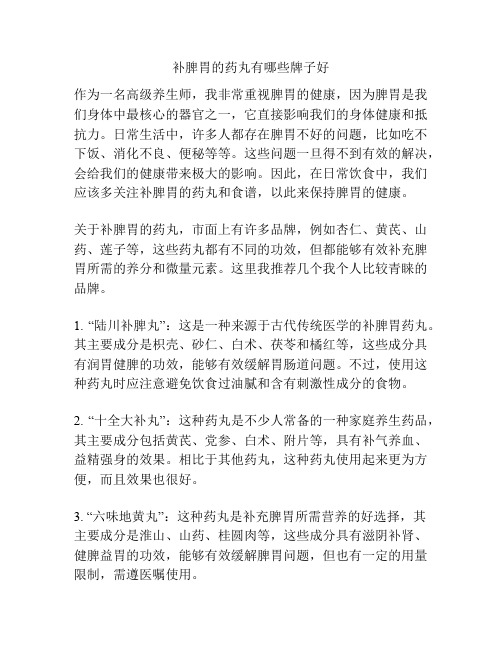 补脾胃的药丸有哪些牌子好

作为一名高级养生师，我非常重视脾胃的健康，因为脾胃是我们身体中最核心的器官之一，它直接影响我们的身体健康和抵抗力。日常生活中，许多人都存在脾胃不好的问题，比如吃不下饭、消化不良、便秘等等。这些问题一旦得不到有效的解决，会给我们的健康带来极大的影响。因此，在日常饮食中，我们应该多关注补脾胃的药丸和食谱，以此来保持脾胃的健康。

关于补脾胃的药丸，市面上有许多品牌，例如杏仁、黄芪、山药、莲子等，这些药丸都有不同的功效，但都能够有效补充脾胃所需的养分和微量元素。这里我推荐几个我个人比较青睐的品牌。

1. “陆川补脾丸”：这是一种来源于古代传统医学的补脾胃药丸。其主要成分是枳壳、砂仁、白术、茯苓和橘红等，这些成分具有润胃健脾的功效，能够有效缓解胃肠道问题。不过，使用这种药丸时应注意避免饮食过油腻和含有刺激性成分的食物。

2. “十全大补丸”：这种药丸是不少人常备的一种家庭养生药品，其主要成分包括黄芪、党参、白术、附片等，具有补气养血、益精强身的效果。相比于其他药丸，这种药丸使用起来更为方便，而且效果也很好。

3. “六味地黄丸”：这种药丸是补充脾胃所需营养的好选择，其主要成分是淮山、山药、桂圆肉等，这些成分具有滋阴补肾、健脾益胃的功效，能够有效缓解脾胃问题，但也有一定的用量限制，需遵医嘱使用。